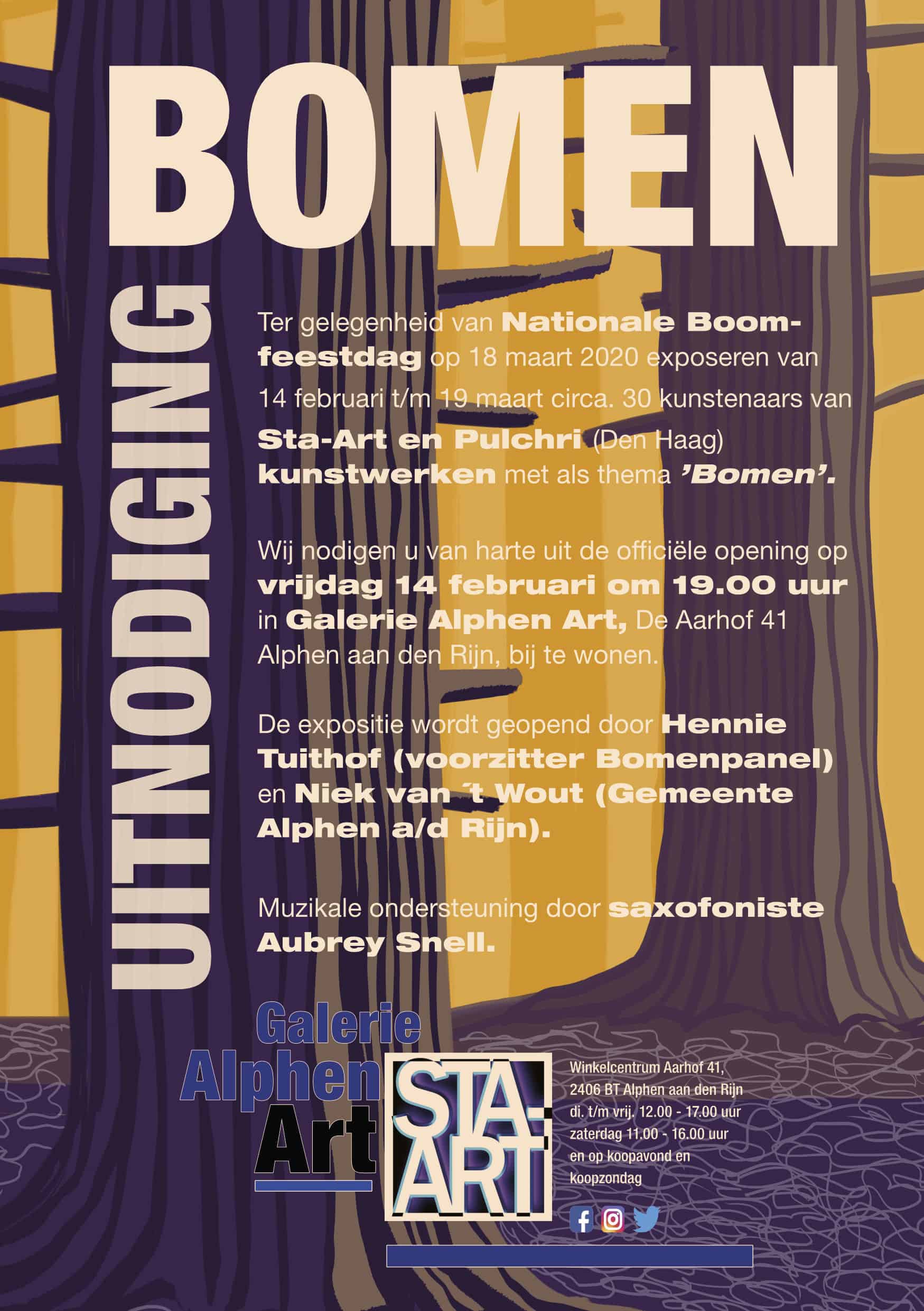 BOMEN

UITNODIGING

Ter gelegenheid van Nationale Boomfeestdag op 18 maart 2020 exposeren van 14 februari t/m 19 maart circa. 30 kunstenaars van Sta-Art en Pulchri (Den Haag) kunstwerken met als thema 'Bomen'.

Wij nodigen u van harte uit de officiële opening op vrijdag 14 februari om 19.00 uur in Galerie Alphen Art, De Aarhof 41 Alphen aan den Rijn, bij te wonen.

De expositie wordt geopend door Hennie Tuithof (voorzitter Bomenpanel) en Niek van ´t Wout (Gemeente Alphen a/d Rijn).

Muzikale ondersteuning door saxofoniste Aubrey Snell.

Galerie Alphen Art

STA-ART

Winkelcentrum Aarhof 41,
2406 BT Alphen aan den Rijn
di. t/m vrij. 12.00 - 17.00 uur
zaterdag 11.00 - 16.00 uur
en op koopavond en koopzondag